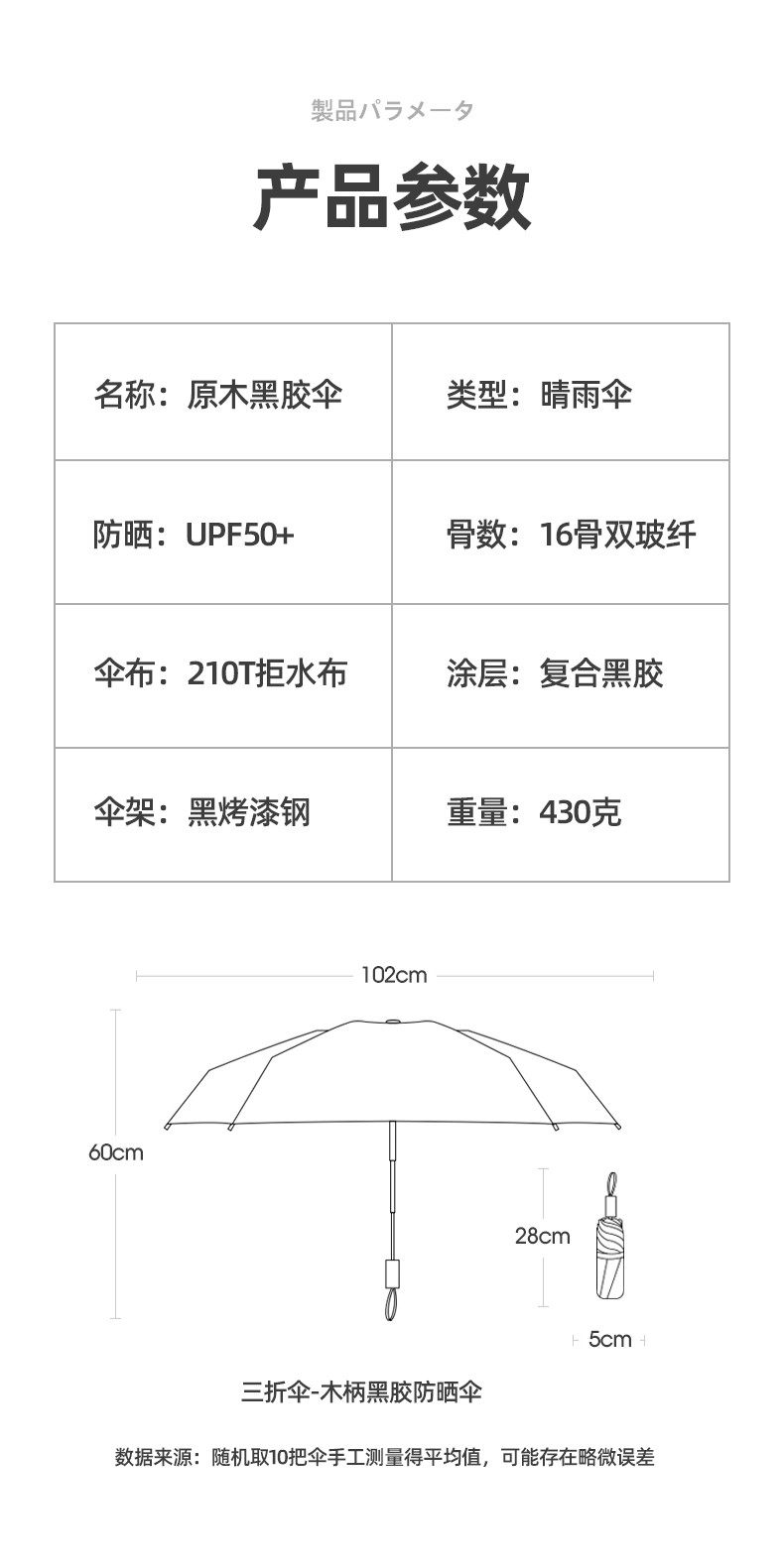 製品パラメータ

产品参数

| 名称：原木黑胶伞 | 类型：晴雨伞 |
|---|---|
| 防晒：UPF50+ | 骨数：16骨双玻纤 |
| 伞布：210T拒水布 | 涂层：复合黑胶 |
| 伞架：黑烤漆钢 | 重量：430克 |

102cm

60cm

28cm

5cm

三折伞-木柄黑胶防晒伞

数据来源：随机取10把伞手工测量得平均值，可能存在略微误差